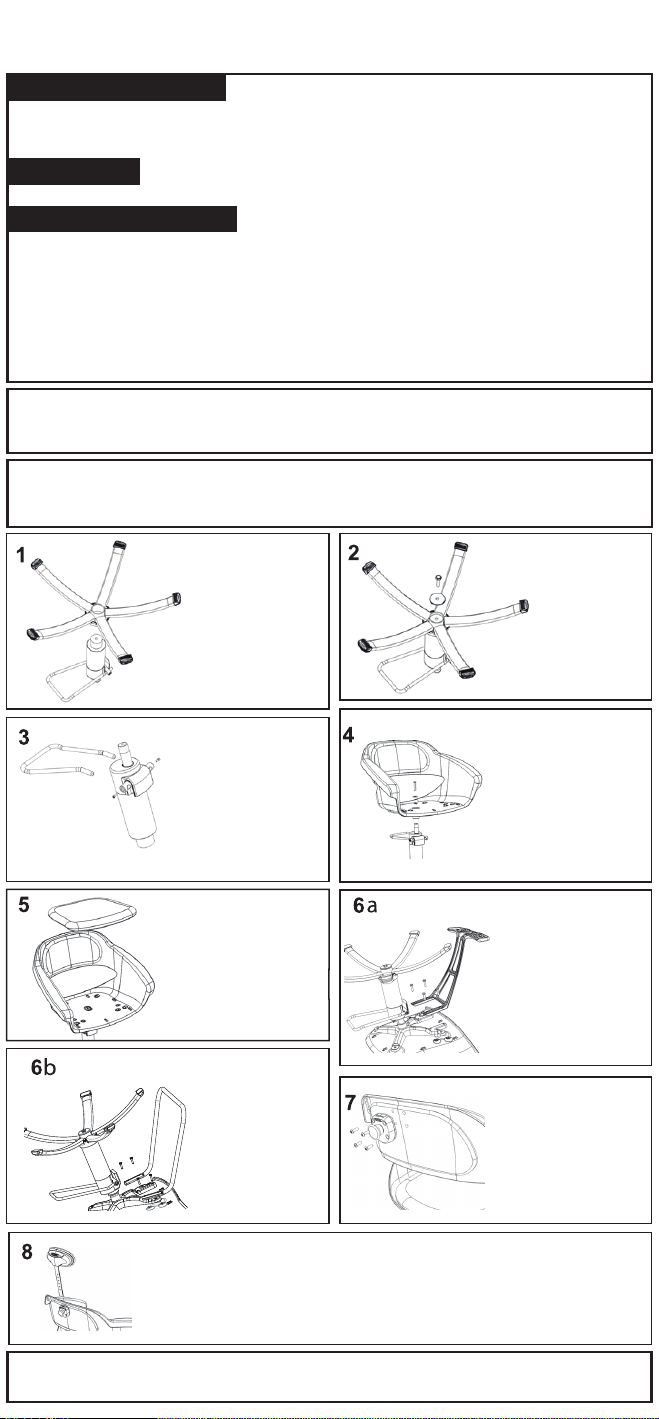 1

2

3

4

5

6a

6b

7

8